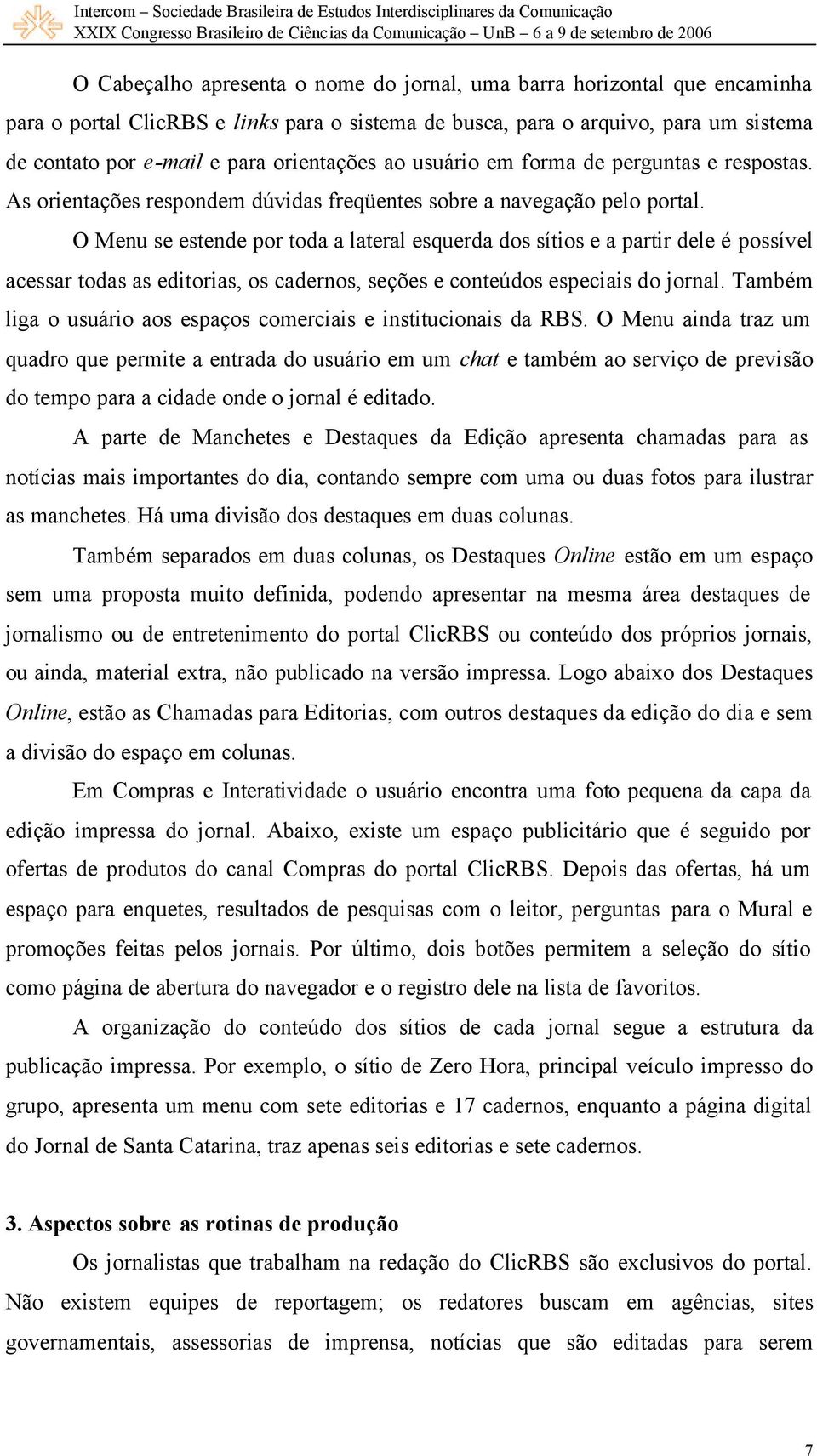 Intercom – Sociedade Brasileira de Estudos Interdisciplinares da Comunicação
XXIX Congresso Brasileiro de Ciências da Comunicação – UnB – 6 a 9 de setembro de 2006

O Cabeçalho apresenta o nome do jornal, uma barra horizontal que encaminha para o portal ClicRBS e links para o sistema de busca, para o arquivo, para um sistema de contato por e-mail e para orientações ao usuário em forma de perguntas e respostas. As orientações respondem dúvidas freqüentes sobre a navegação pelo portal.

O Menu se estende por toda a lateral esquerda dos sítios e a partir dele é possível acessar todas as editorias, os cadernos, seções e conteúdos especiais do jornal. Também liga o usuário aos espaços comerciais e institucionais da RBS. O Menu ainda traz um quadro que permite a entrada do usuário em um chat e também ao serviço de previsão do tempo para a cidade onde o jornal é editado.

A parte de Manchetes e Destaques da Edição apresenta chamadas para as notícias mais importantes do dia, contando sempre com uma ou duas fotos para ilustrar as manchetes. Há uma divisão dos destaques em duas colunas.

Também separados em duas colunas, os Destaques Online estão em um espaço sem uma proposta muito definida, podendo apresentar na mesma área destaques de jornalismo ou de entretenimento do portal ClicRBS ou conteúdo dos próprios jornais, ou ainda, material extra, não publicado na versão impressa. Logo abaixo dos Destaques Online, estão as Chamadas para Editorias, com outros destaques da edição do dia e sem a divisão do espaço em colunas.

Em Compras e Interatividade o usuário encontra uma foto pequena da capa da edição impressa do jornal. Abaixo, existe um espaço publicitário que é seguido por ofertas de produtos do canal Compras do portal ClicRBS. Depois das ofertas, há um espaço para enquetes, resultados de pesquisas com o leitor, perguntas para o Mural e promoções feitas pelos jornais. Por último, dois botões permitem a seleção do sítio como página de abertura do navegador e o registro dele na lista de favoritos.

A organização do conteúdo dos sítios de cada jornal segue a estrutura da publicação impressa. Por exemplo, o sítio de Zero Hora, principal veículo impresso do grupo, apresenta um menu com sete editorias e 17 cadernos, enquanto a página digital do Jornal de Santa Catarina, traz apenas seis editorias e sete cadernos.

3. Aspectos sobre as rotinas de produção

Os jornalistas que trabalham na redação do ClicRBS são exclusivos do portal. Não existem equipes de reportagem; os redatores buscam em agências, sites governamentais, assessorias de imprensa, notícias que são editadas para serem

7